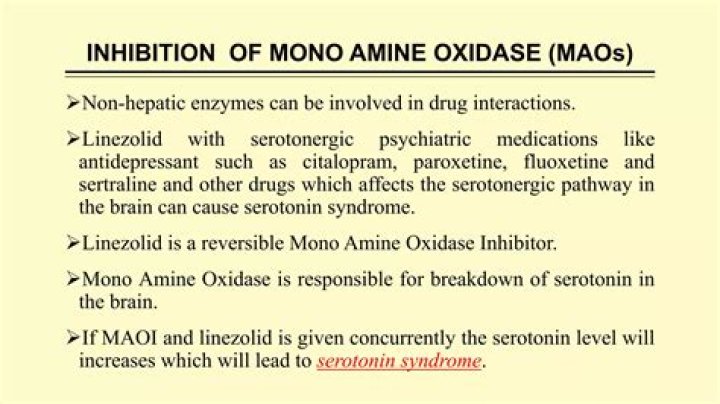 INHIBITION OF MONO AMINE OXIDASE (MAOs)

➢Non-hepatic enzymes can be involved in drug interactions.

➢Linezolid with serotonergic psychiatric medications like antidepressant such as citalopram, paroxetine, fluoxetine and sertraline and other drugs which affects the serotonergic pathway in the brain can cause serotonin syndrome.

➢Linezolid is a reversible Mono Amine Oxidase Inhibitor.

➢Mono Amine Oxidase is responsible for breakdown of serotonin in the brain.

➢If MAOI and linezolid is given concurrently the serotonin level will increases which will lead to serotonin syndrome.